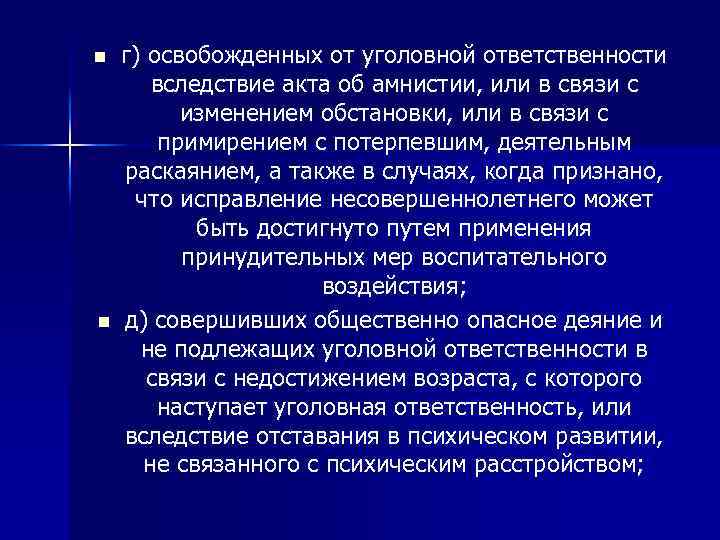 г) освобожденных от уголовной ответственности вследствие акта об амнистии, или в связи с изменением обстановки, или в связи с примирением с потерпевшим, деятельным раскаянием, а также в случаях, когда признано, что исправление несовершеннолетнего может быть достигнуто путем применения принудительных мер воспитательного воздействия;

д) совершивших общественно опасное деяние и не подлежащих уголовной ответственности в связи с недостижением возраста, с которого наступает уголовная ответственность, или вследствие отставания в психическом развитии, не связанного с психическим расстройством;